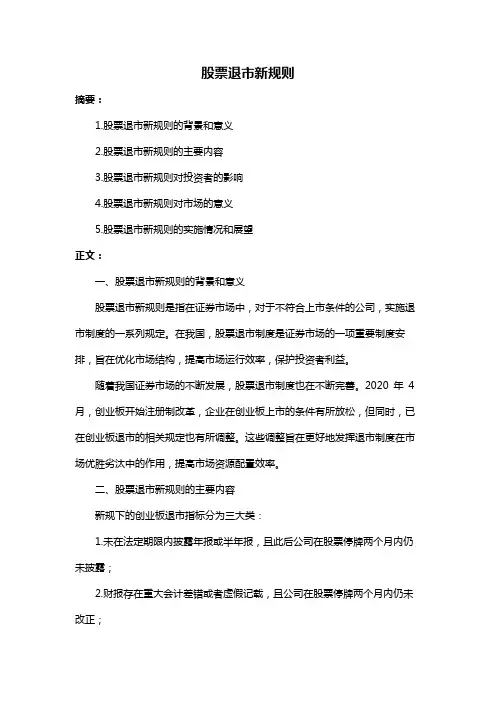 股票退市新规则

摘要：

1.股票退市新规则的背景和意义

2.股票退市新规则的主要内容

3.股票退市新规则对投资者的影响

4.股票退市新规则对市场的意义

5.股票退市新规则的实施情况和展望

正文：

一、股票退市新规则的背景和意义

股票退市新规则是指在证券市场中，对于不符合上市条件的公司，实施退市制度的一系列规定。在我国，股票退市制度是证券市场的一项重要制度安排，旨在优化市场结构，提高市场运行效率，保护投资者利益。

随着我国证券市场的不断发展，股票退市制度也在不断完善。2020 年 4 月，创业板开始注册制改革，企业在创业板上市的条件有所放松，但同时，已在创业板退市的相关规定也有所调整。这些调整旨在更好地发挥退市制度在市场优胜劣汰中的作用，提高市场资源配置效率。

二、股票退市新规则的主要内容

新规下的创业板退市指标分为三大类：

1.未在法定期限内披露年报或半年报，且此后公司在股票停牌两个月内仍未披露；

2.财报存在重大会计差错或者虚假记载，且公司在股票停牌两个月内仍未改正；